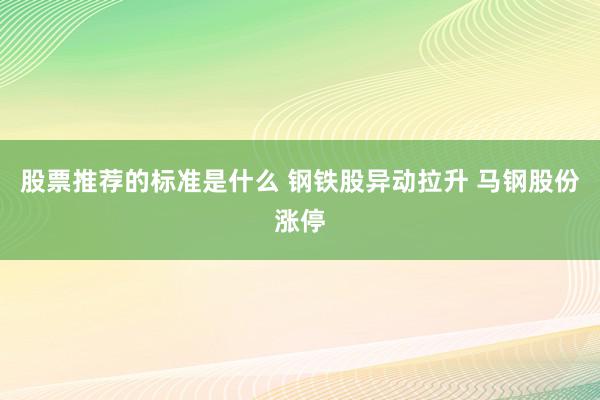 股票推荐的标准是什么 钢铁股异动拉升 马钢股份涨停